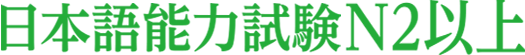 日本語能力試験N2以上